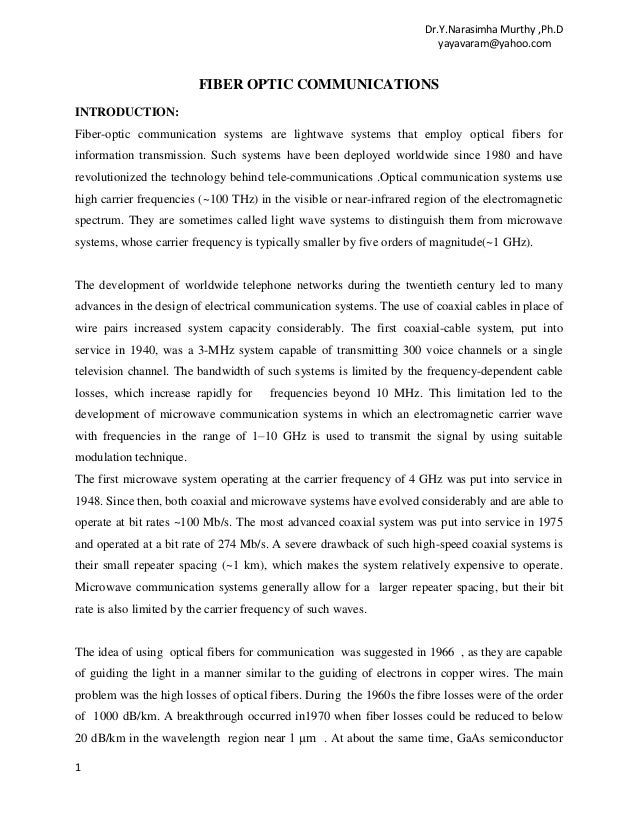 Dr.Y.Narasimha Murthy ,Ph.D
yayavaram@yahoo.com

FIBER OPTIC COMMUNICATIONS

INTRODUCTION:

Fiber-optic communication systems are lightwave systems that employ optical fibers for information transmission. Such systems have been deployed worldwide since 1980 and have revolutionized the technology behind tele-communications .Optical communication systems use high carrier frequencies (~100 THz) in the visible or near-infrared region of the electromagnetic spectrum. They are sometimes called light wave systems to distinguish them from microwave systems, whose carrier frequency is typically smaller by five orders of magnitude(~1 GHz).

The development of worldwide telephone networks during the twentieth century led to many advances in the design of electrical communication systems. The use of coaxial cables in place of wire pairs increased system capacity considerably. The first coaxial-cable system, put into service in 1940, was a 3-MHz system capable of transmitting 300 voice channels or a single television channel. The bandwidth of such systems is limited by the frequency-dependent cable losses, which increase rapidly for frequencies beyond 10 MHz. This limitation led to the development of microwave communication systems in which an electromagnetic carrier wave with frequencies in the range of 1–10 GHz is used to transmit the signal by using suitable modulation technique.

The first microwave system operating at the carrier frequency of 4 GHz was put into service in 1948. Since then, both coaxial and microwave systems have evolved considerably and are able to operate at bit rates ~100 Mb/s. The most advanced coaxial system was put into service in 1975 and operated at a bit rate of 274 Mb/s. A severe drawback of such high-speed coaxial systems is their small repeater spacing (~1 km), which makes the system relatively expensive to operate. Microwave communication systems generally allow for a larger repeater spacing, but their bit rate is also limited by the carrier frequency of such waves.

The idea of using optical fibers for communication was suggested in 1966 , as they are capable of guiding the light in a manner similar to the guiding of electrons in copper wires. The main problem was the high losses of optical fibers. During the 1960s the fibre losses were of the order of 1000 dB/km. A breakthrough occurred in1970 when fiber losses could be reduced to below 20 dB/km in the wavelength region near 1 μm . At about the same time, GaAs semiconductor

1